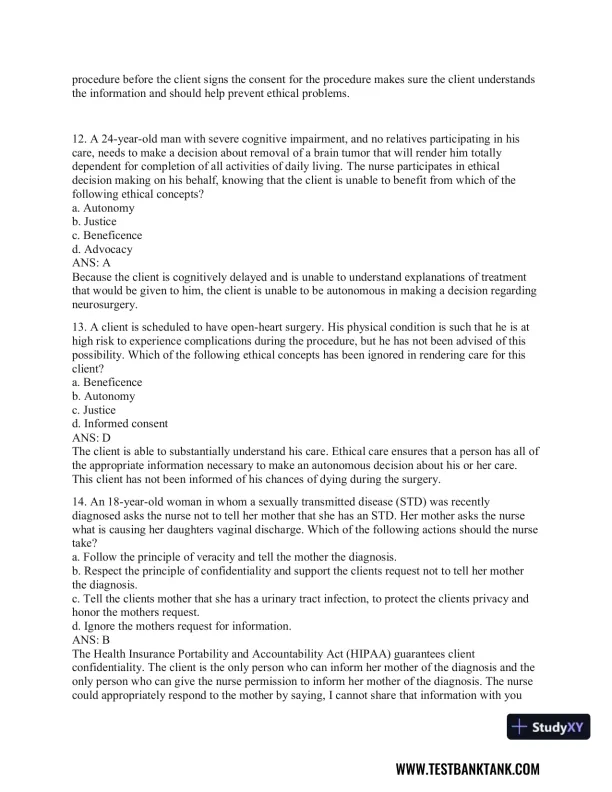 procedure before the client signs the consent for the procedure makes sure the client understands the information and should help prevent ethical problems.

12. A 24-year-old man with severe cognitive impairment, and no relatives participating in his care, needs to make a decision about removal of a brain tumor that will render him totally dependent for completion of all activities of daily living. The nurse participates in ethical decision making on his behalf, knowing that the client is unable to benefit from which of the following ethical concepts?
a. Autonomy
b. Justice
c. Beneficence
d. Advocacy
ANS: A
Because the client is cognitively delayed and is unable to understand explanations of treatment that would be given to him, the client is unable to be autonomous in making a decision regarding neurosurgery.

13. A client is scheduled to have open-heart surgery. His physical condition is such that he is at high risk to experience complications during the procedure, but he has not been advised of this possibility. Which of the following ethical concepts has been ignored in rendering care for this client?
a. Beneficence
b. Autonomy
c. Justice
d. Informed consent
ANS: D
The client is able to substantially understand his care. Ethical care ensures that a person has all of the appropriate information necessary to make an autonomous decision about his or her care. This client has not been informed of his chances of dying during the surgery.

14. An 18-year-old woman in whom a sexually transmitted disease (STD) was recently diagnosed asks the nurse not to tell her mother that she has an STD. Her mother asks the nurse what is causing her daughters vaginal discharge. Which of the following actions should the nurse take?
a. Follow the principle of veracity and tell the mother the diagnosis.
b. Respect the principle of confidentiality and support the clients request not to tell her mother the diagnosis.
c. Tell the clients mother that she has a urinary tract infection, to protect the clients privacy and honor the mothers request.
d. Ignore the mothers request for information.
ANS: B
The Health Insurance Portability and Accountability Act (HIPAA) guarantees client confidentiality. The client is the only person who can inform her mother of the diagnosis and the only person who can give the nurse permission to inform her mother of the diagnosis. The nurse could appropriately respond to the mother by saying, I cannot share that information with you

StudyXY

WWW.TESTBANKTANK.COM